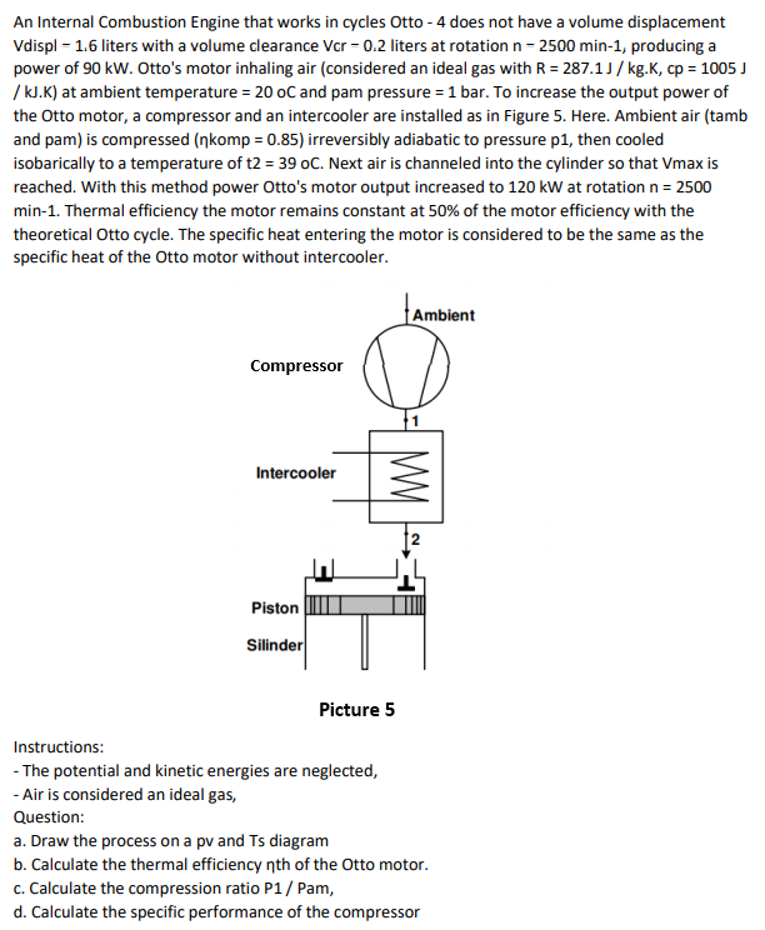 An Internal Combustion Engine that works in cycles Otto - 4 does not have a volume displacement Vdispl − 1.6 liters with a volume clearance Vcr − 0.2 liters at rotation n − 2500 min-1, producing a power of 90 kW. Otto's motor inhaling air (considered an ideal gas with R = 287.1 J / kg.K, cp = 1005 J / kJ.K) at ambient temperature = 20 oC and pam pressure = 1 bar. To increase the output power of the Otto motor, a compressor and an intercooler are installed as in Figure 5. Here. Ambient air (tamb and pam) is compressed (ηkomp = 0.85) irreversibly adiabatic to pressure p1, then cooled isobarically to a temperature of t2 = 39 oC. Next air is channeled into the cylinder so that Vmax is reached. With this method power Otto's motor output increased to 120 kW at rotation n = 2500 min-1. Thermal efficiency the motor remains constant at 50% of the motor efficiency with the theoretical Otto cycle. The specific heat entering the motor is considered to be the same as the specific heat of the Otto motor without intercooler.

Ambient
Compressor
1
Intercooler
2
Piston
Silinder

Picture 5

Instructions:
- The potential and kinetic energies are neglected,
- Air is considered an ideal gas,
Question:
a. Draw the process on a pv and Ts diagram
b. Calculate the thermal efficiency ηth of the Otto motor.
c. Calculate the compression ratio P1 / Pam,
d. Calculate the specific performance of the compressor